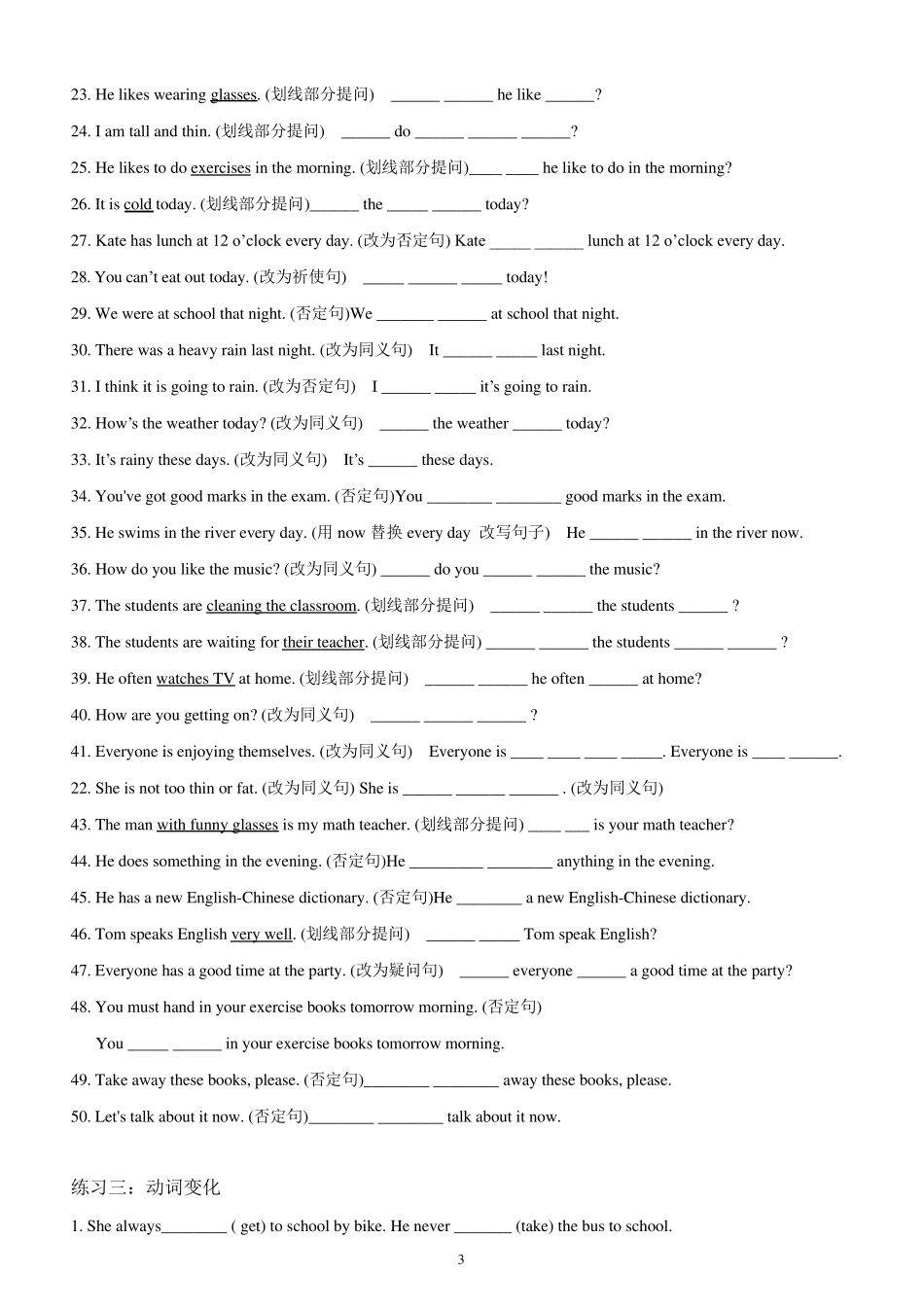 23. He likes wearing glasses. (划线部分提问) ______ ______ he like ______?

24. I am tall and thin. (划线部分提问) ______ do ______ ______ ______?

25. He likes to do exercises in the morning. (划线部分提问)____ ____ he like to do in the morning?

26. It is cold today. (划线部分提问)______ the _____ ______ today?

27. Kate has lunch at 12 o'clock every day. (改为否定句) Kate _____ ______ lunch at 12 o'clock every day.

28. You can't eat out today. (改为祈使句) _____ ______ _____ today!

29. We were at school that night. (否定句)We _______ ______ at school that night.

30. There was a heavy rain last night. (改为同义句) It ______ _____ last night.

31. I think it is going to rain. (改为否定句) I ______ _____ it's going to rain.

32. How's the weather today? (改为同义句) ______ the weather ______ today?

33. It's rainy these days. (改为同义句) It's ______ these days.

34. You've got good marks in the exam. (否定句)You ________ ________ good marks in the exam.

35. He swims in the river every day. (用 now 替换 every day 改写句子) He ______ ______ in the river now.

36. How do you like the music? (改为同义句) ______ do you ______ ______ the music?

37. The students are cleaning the classroom. (划线部分提问) ______ ______ the students ______ ?

38. The students are waiting for their teacher. (划线部分提问) ______ ______ the students ______ ______ ?

39. He often watches TV at home. (划线部分提问) ______ ______ he often ______ at home?

40. How are you getting on? (改为同义句) ______ ______ ______ ?

41. Everyone is enjoying themselves. (改为同义句) Everyone is ____ ____ ____ _____. Everyone is ____ ______.

22. She is not too thin or fat. (改为同义句) She is ______ ______ ______ . (改为同义句)

43. The man with funny glasses is my math teacher. (划线部分提问) ____ ___ is your math teacher?

44. He does something in the evening. (否定句)He _________ ________ anything in the evening.

45. He has a new English-Chinese dictionary. (否定句)He ________ a new English-Chinese dictionary.

46. Tom speaks English very well. (划线部分提问) ______ _____ Tom speak English?

47. Everyone has a good time at the party. (改为疑问句) ______ everyone ______ a good time at the party?

48. You must hand in your exercise books tomorrow morning. (否定句)

You _____ ______ in your exercise books tomorrow morning.

49. Take away these books, please. (否定句)________ ________ away these books, please.

50. Let's talk about it now. (否定句)________ ________ talk about it now.

练习三：动词变化

1. She always________ ( get) to school by bike. He never _______ (take) the bus to school.

3